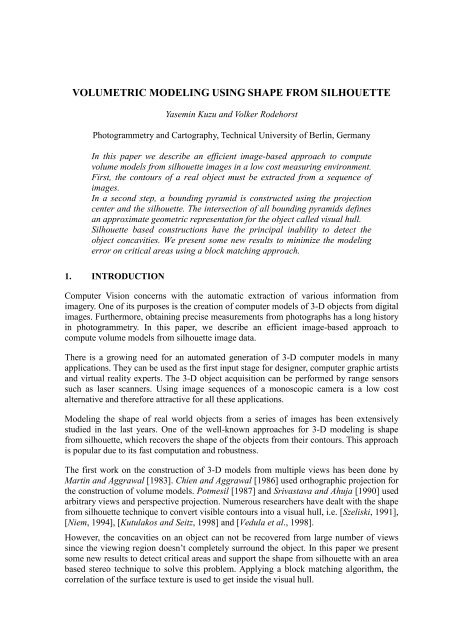 VOLUMETRIC MODELING USING SHAPE FROM SILHOUETTE

Yasemin Kuzu and Volker Rodehorst

Photogrammetry and Cartography, Technical University of Berlin, Germany

In this paper we describe an efficient image-based approach to compute volume models from silhouette images in a low cost measuring environment. First, the contours of a real object must be extracted from a sequence of images.
In a second step, a bounding pyramid is constructed using the projection center and the silhouette. The intersection of all bounding pyramids defines an approximate geometric representation for the object called visual hull. Silhouette based constructions have the principal inability to detect the object concavities. We present some new results to minimize the modeling error on critical areas using a block matching approach.

1. INTRODUCTION

Computer Vision concerns with the automatic extraction of various information from imagery. One of its purposes is the creation of computer models of 3-D objects from digital images. Furthermore, obtaining precise measurements from photographs has a long history in photogrammetry. In this paper, we describe an efficient image-based approach to compute volume models from silhouette image data.

There is a growing need for an automated generation of 3-D computer models in many applications. They can be used as the first input stage for designer, computer graphic artists and virtual reality experts. The 3-D object acquisition can be performed by range sensors such as laser scanners. Using image sequences of a monoscopic camera is a low cost alternative and therefore attractive for all these applications.

Modeling the shape of real world objects from a series of images has been extensively studied in the last years. One of the well-known approaches for 3-D modeling is shape from silhouette, which recovers the shape of the objects from their contours. This approach is popular due to its fast computation and robustness.

The first work on the construction of 3-D models from multiple views has been done by Martin and Aggrawal [1983]. Chien and Aggrawal [1986] used orthographic projection for the construction of volume models. Potmesil [1987] and Srivastava and Ahuja [1990] used arbitrary views and perspective projection. Numerous researchers have dealt with the shape from silhouette technique to convert visible contours into a visual hull, i.e. [Szeliski, 1991], [Niem, 1994], [Kutulakos and Seitz, 1998] and [Vedula et al., 1998].

However, the concavities on an object can not be recovered from large number of views since the viewing region doesn't completely surround the object. In this paper we present some new results to detect critical areas and support the shape from silhouette with an area based stereo technique to solve this problem. Applying a block matching algorithm, the correlation of the surface texture is used to get inside the visual hull.